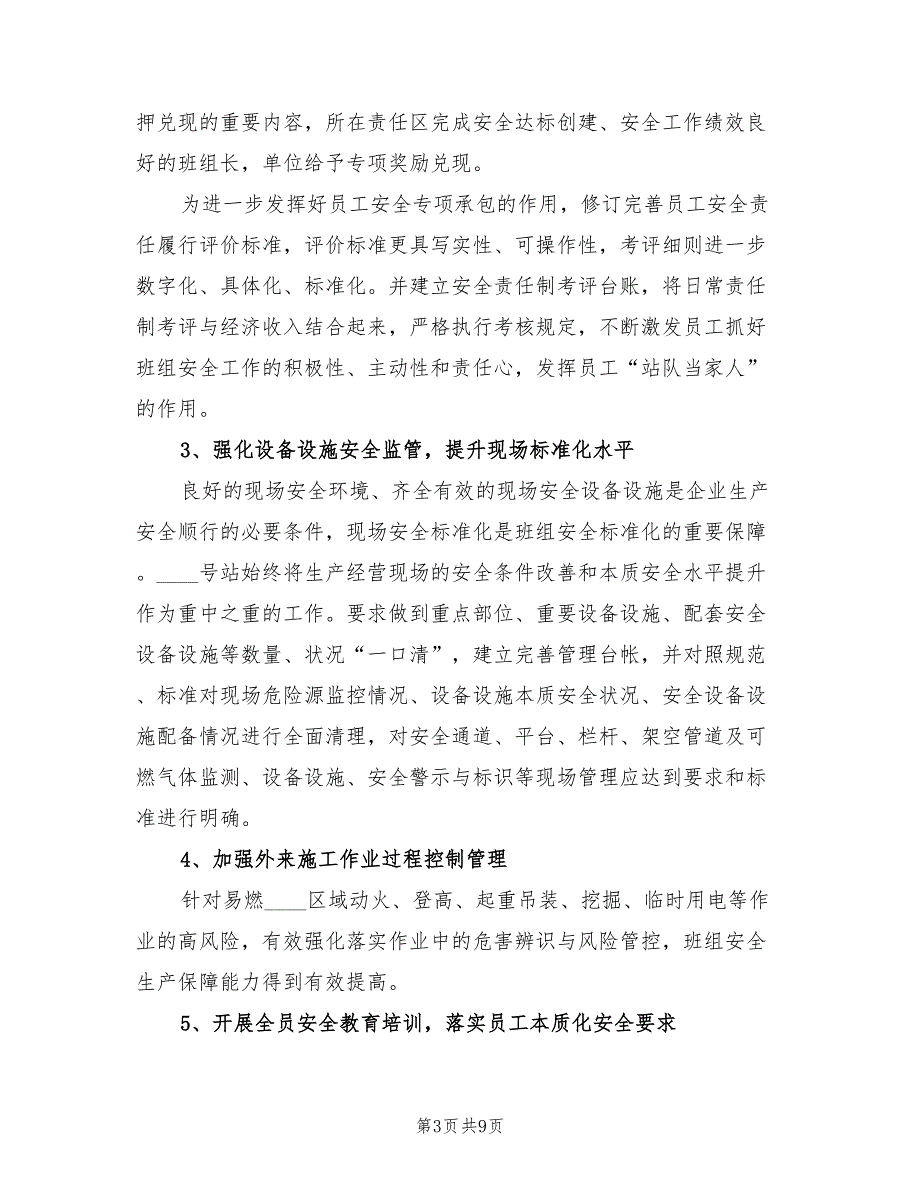 押兑现的重要内容，所在责任区完成安全达标创建、安全工作绩效良好的班组长，单位给予专项奖励兑现。

为进一步发挥好员工安全专项承包的作用，修订完善员工安全责任履行评价标准，评价标准更具写实性、可操作性，考评细则进一步数字化、具体化、标准化。并建立安全责任制考评台账，将日常责任制考评与经济收入结合起来，严格执行考核规定，不断激发员工抓好班组安全工作的积极性、主动性和责任心，发挥员工“站队当家人”的作用。

3、强化设备设施安全监管，提升现场标准化水平

良好的现场安全环境、齐全有效的现场安全设备设施是企业生产安全顺行的必要条件，现场安全标准化是班组安全标准化的重要保障。____号站始终将生产经营现场的安全条件改善和本质安全水平提升作为重中之重的工作。要求做到重点部位、重要设备设施、配套安全设备设施等数量、状况“一口清”，建立完善管理台帐，并对照规范、标准对现场危险源监控情况、设备设施本质安全状况、安全设备设施配备情况进行全面清理，对安全通道、平台、栏杆、架空管道及可燃气体监测、设备设施、安全警示与标识等现场管理应达到要求和标准进行明确。

4、加强外来施工作业过程控制管理

针对易燃____区域动火、登高、起重吊装、挖掘、临时用电等作业的高风险，有效强化落实作业中的危害辨识与风险管控，班组安全生产保障能力得到有效提高。

5、开展全员安全教育培训，落实员工本质化安全要求

第3页 共9页